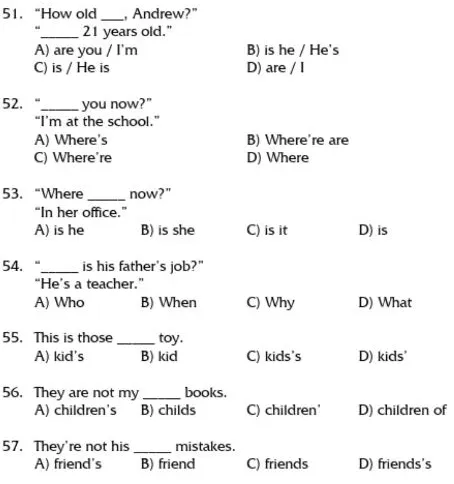 51. "How old ___, Andrew?"
"_____ 21 years old."
A) are you / I'm
B) is he / He's
C) is / He is
D) are / I

52. "_____ you now?"
"I'm at the school."
A) Where's
B) Where're are
C) Where're
D) Where

53. "Where _____ now?"
"In her office."
A) is he
B) is she
C) is it
D) is

54. "_____ is his father's job?"
"He's a teacher."
A) Who
B) When
C) Why
D) What

55. This is those _____ toy.
A) kid's
B) kid
C) kids's
D) kids'

56. They are not my _____ books.
A) children's
B) childs
C) children'
D) children of

57. They're not his _____ mistakes.
A) friend's
B) friend
C) friends
D) friends's